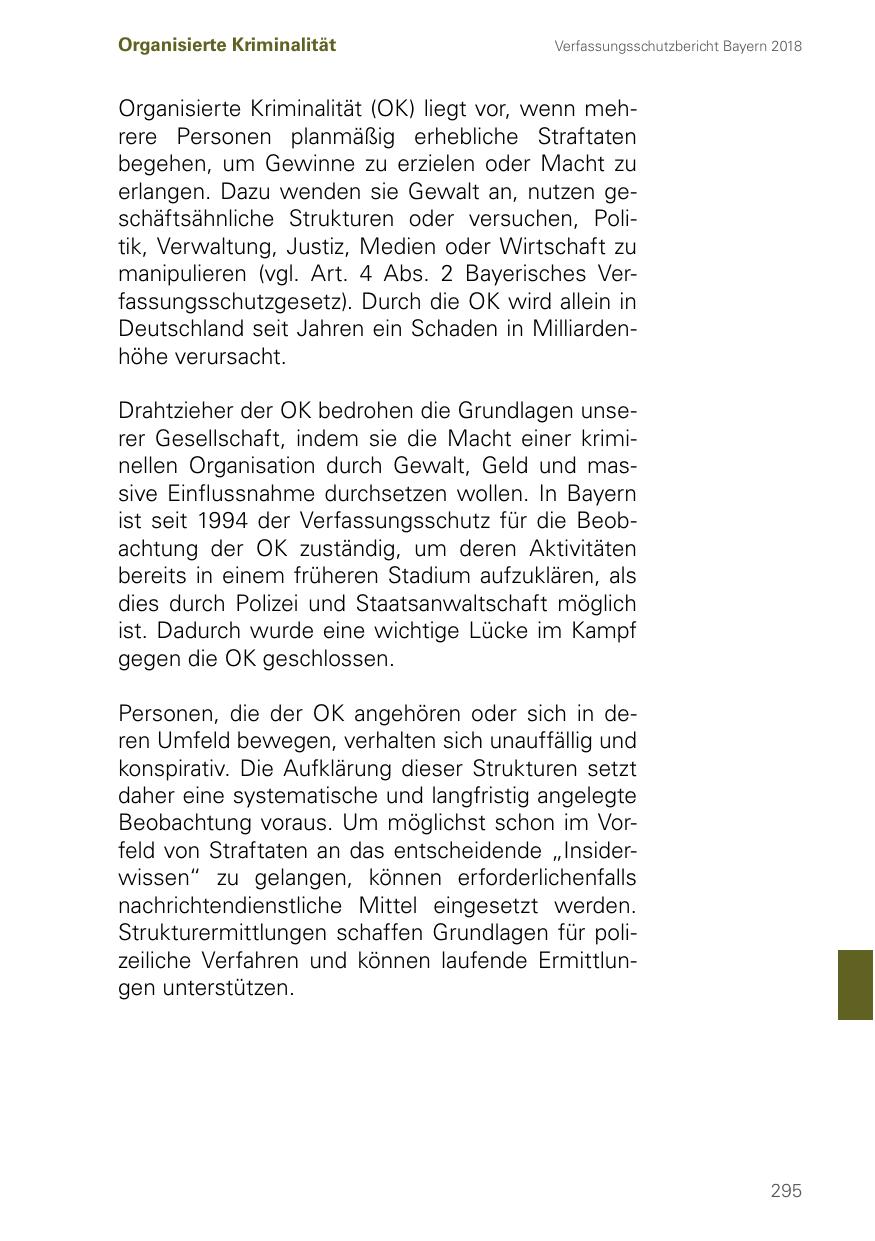 Organisierte Kriminalität

Verfassungsschutzbericht Bayern 2018

Organisierte Kriminalität (OK) liegt vor, wenn mehrere Personen planmäßig erhebliche Straftaten begehen, um Gewinne zu erzielen oder Macht zu erlangen. Dazu wenden sie Gewalt an, nutzen geschäftsähnliche Strukturen oder versuchen, Politik, Verwaltung, Justiz, Medien oder Wirtschaft zu manipulieren (vgl. Art. 4 Abs. 2 Bayerisches Verfassungsschutzgesetz). Durch die OK wird allein in Deutschland seit Jahren ein Schaden in Milliardenhöhe verursacht.

Drahtzieher der OK bedrohen die Grundlagen unserer Gesellschaft, indem sie die Macht einer kriminellen Organisation durch Gewalt, Geld und massive Einflussnahme durchsetzen wollen. In Bayern ist seit 1994 der Verfassungsschutz für die Beobachtung der OK zuständig, um deren Aktivitäten bereits in einem früheren Stadium aufzuklären, als dies durch Polizei und Staatsanwaltschaft möglich ist. Dadurch wurde eine wichtige Lücke im Kampf gegen die OK geschlossen.

Personen, die der OK angehören oder sich in deren Umfeld bewegen, verhalten sich unauffällig und konspirativ. Die Aufklärung dieser Strukturen setzt daher eine systematische und langfristig angelegte Beobachtung voraus. Um möglichst schon im Vorfeld von Straftaten an das entscheidende „Insiderwissen“ zu gelangen, können erforderlichenfalls nachrichtendienstliche Mittel eingesetzt werden. Strukturermittlungen schaffen Grundlagen für polizeiliche Verfahren und können laufende Ermittlungen unterstützen.

295